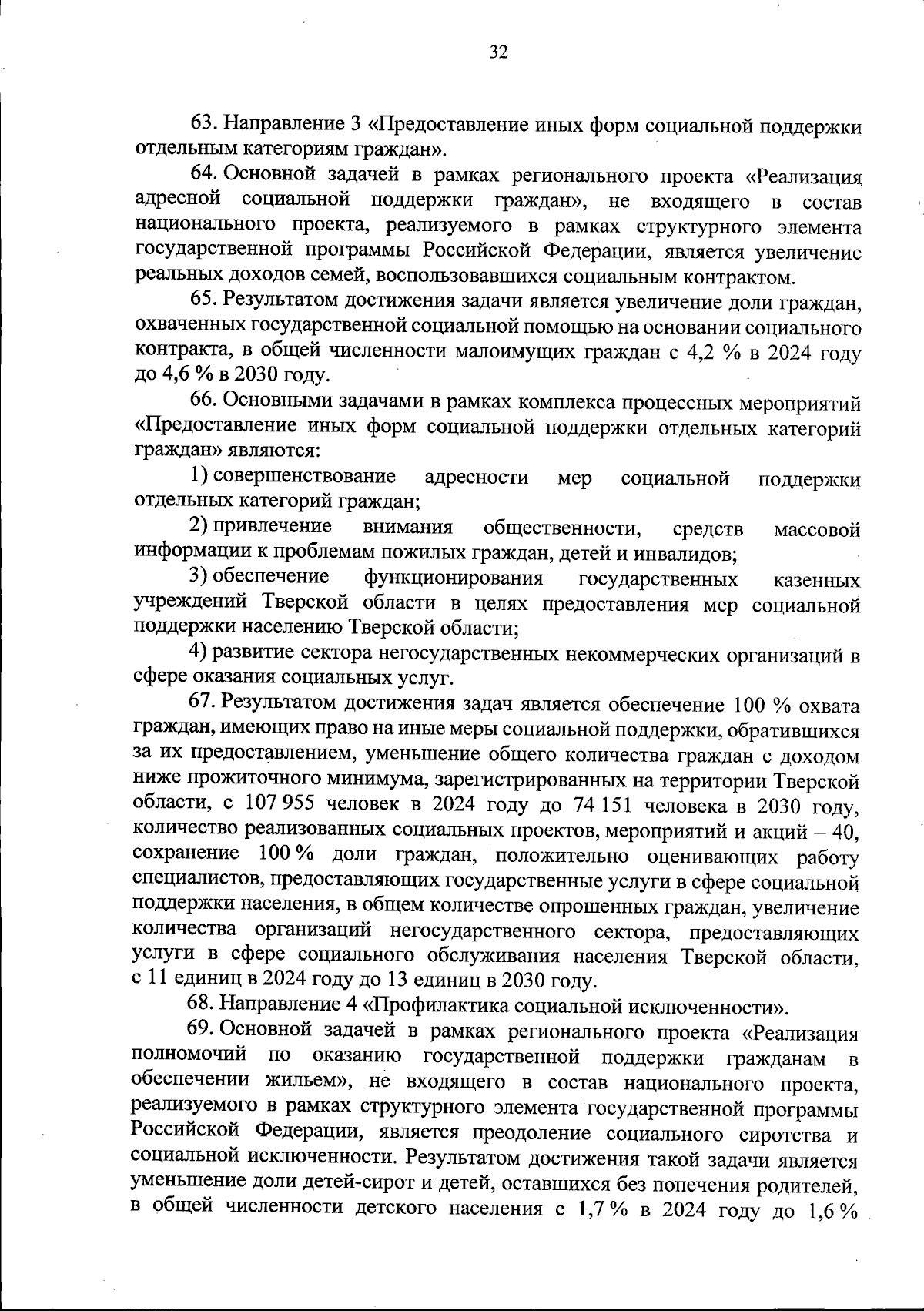 32

63. Направление 3 «Предоставление иных форм социальной поддержки отдельным категориям граждан».

64. Основной задачей в рамках регионального проекта «Реализация адресной социальной поддержки граждан», не входящего в состав национального проекта, реализуемого в рамках структурного элемента государственной программы Российской Федерации, является увеличение реальных доходов семей, воспользовавшихся социальным контрактом.

65. Результатом достижения задачи является увеличение доли граждан, охваченных государственной социальной помощью на основании социального контракта, в общей численности малоимущих граждан с 4,2 % в 2024 году до 4,6 % в 2030 году.

66. Основными задачами в рамках комплекса процессных мероприятий «Предоставление иных форм социальной поддержки отдельных категорий граждан» являются:

1) совершенствование адресности мер социальной поддержки отдельных категорий граждан;

2) привлечение внимания общественности, средств массовой информации к проблемам пожилых граждан, детей и инвалидов;

3) обеспечение функционирования государственных казенных учреждений Тверской области в целях предоставления мер социальной поддержки населению Тверской области;

4) развитие сектора негосударственных некоммерческих организаций в сфере оказания социальных услуг.

67. Результатом достижения задач является обеспечение 100 % охвата граждан, имеющих право на иные меры социальной поддержки, обратившихся за их предоставлением, уменьшение общего количества граждан с доходом ниже прожиточного минимума, зарегистрированных на территории Тверской области, с 107 955 человек в 2024 году до 74 151 человека в 2030 году, количество реализованных социальных проектов, мероприятий и акций – 40, сохранение 100 % доли граждан, положительно оценивающих работу специалистов, предоставляющих государственные услуги в сфере социальной поддержки населения, в общем количестве опрошенных граждан, увеличение количества организаций негосударственного сектора, предоставляющих услуги в сфере социального обслуживания населения Тверской области, с 11 единиц в 2024 году до 13 единиц в 2030 году.

68. Направление 4 «Профилактика социальной исключенности».

69. Основной задачей в рамках регионального проекта «Реализация полномочий по оказанию государственной поддержки гражданам в обеспечении жильем», не входящего в состав национального проекта, реализуемого в рамках структурного элемента государственной программы Российской Федерации, является преодоление социального сиротства и социальной исключенности. Результатом достижения такой задачи является уменьшение доли детей-сирот и детей, оставшихся без попечения родителей, в общей численности детского населения с 1,7 % в 2024 году до 1,6 %